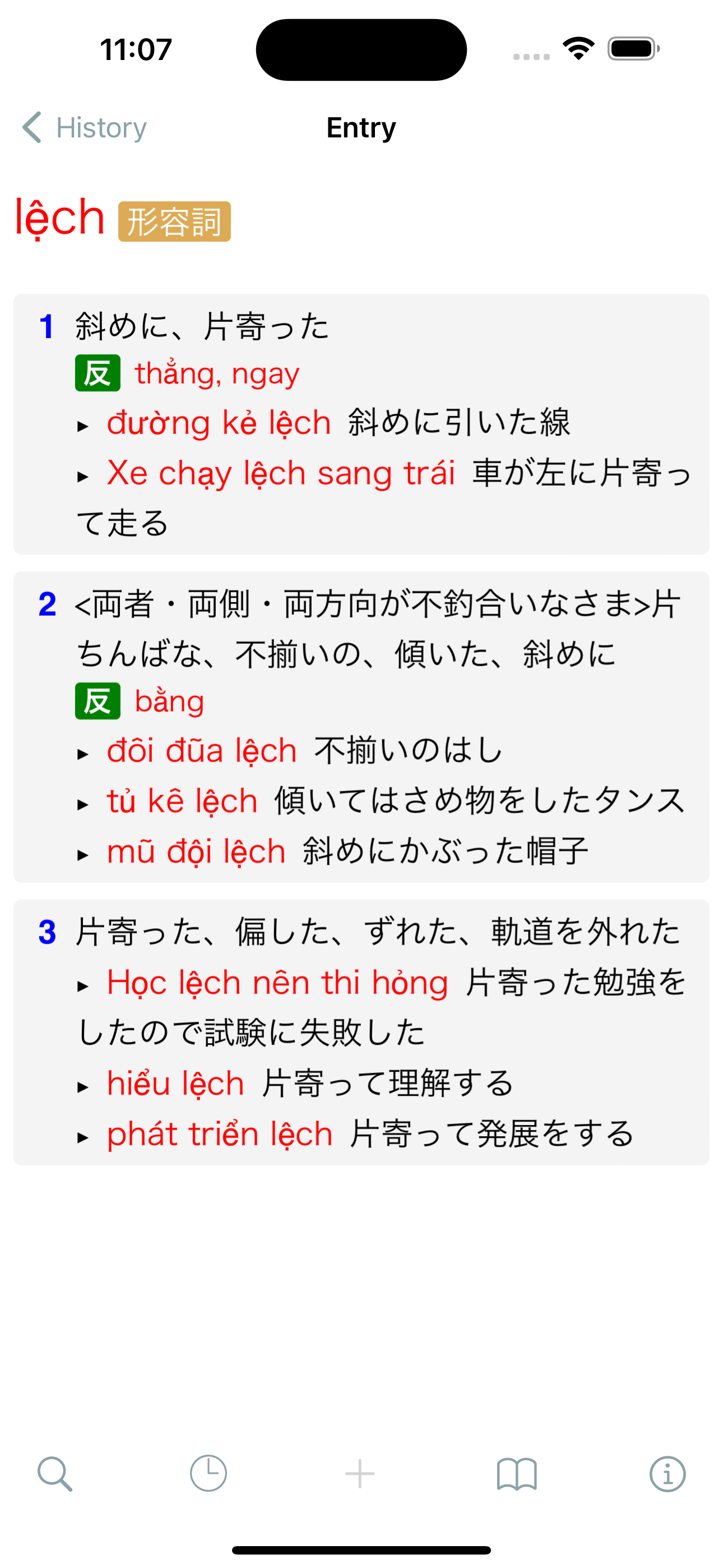 11:07

History

Entry

lệch 形容詞

1 斜めに、片寄った
反 thẳng, ngay
▸ đường kẻ lệch 斜めに引いた線
▸ Xe chạy lệch sang trái 車が左に片寄って走る

2 <両者・両側・両方向が不釣合いなさま>片ちんばな、不揃いの、傾いた、斜めに
反 bằng
▸ đôi đũa lệch 不揃いのはし
▸ tủ kê lệch 傾いてはさめ物をしたタンス
▸ mũ đội lệch 斜めにかぶった帽子

3 片寄った、偏した、ずれた、軌道を外れた
▸ Học lệch nên thi hỏng 片寄った勉強をしたので試験に失敗した
▸ hiểu lệch 片寄って理解する
▸ phát triển lệch 片寄って発展をする